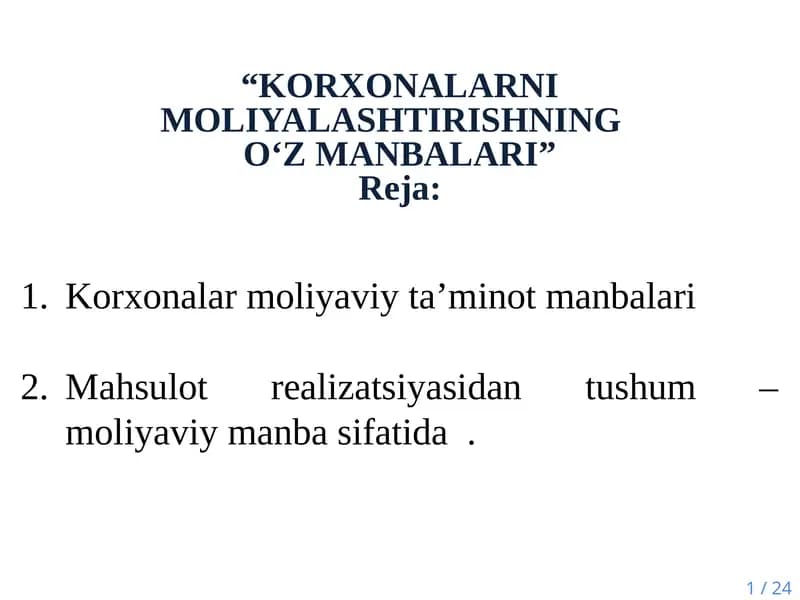 “KORXONALARNI MOLIYALASHTIRISHNING O‘Z MANBALARI”
Reja:

1. Korxonalar moliyaviy ta’minot manbalari

2. Mahsulot realizatsiyasidan tushum – moliyaviy manba sifatida .

1 / 24